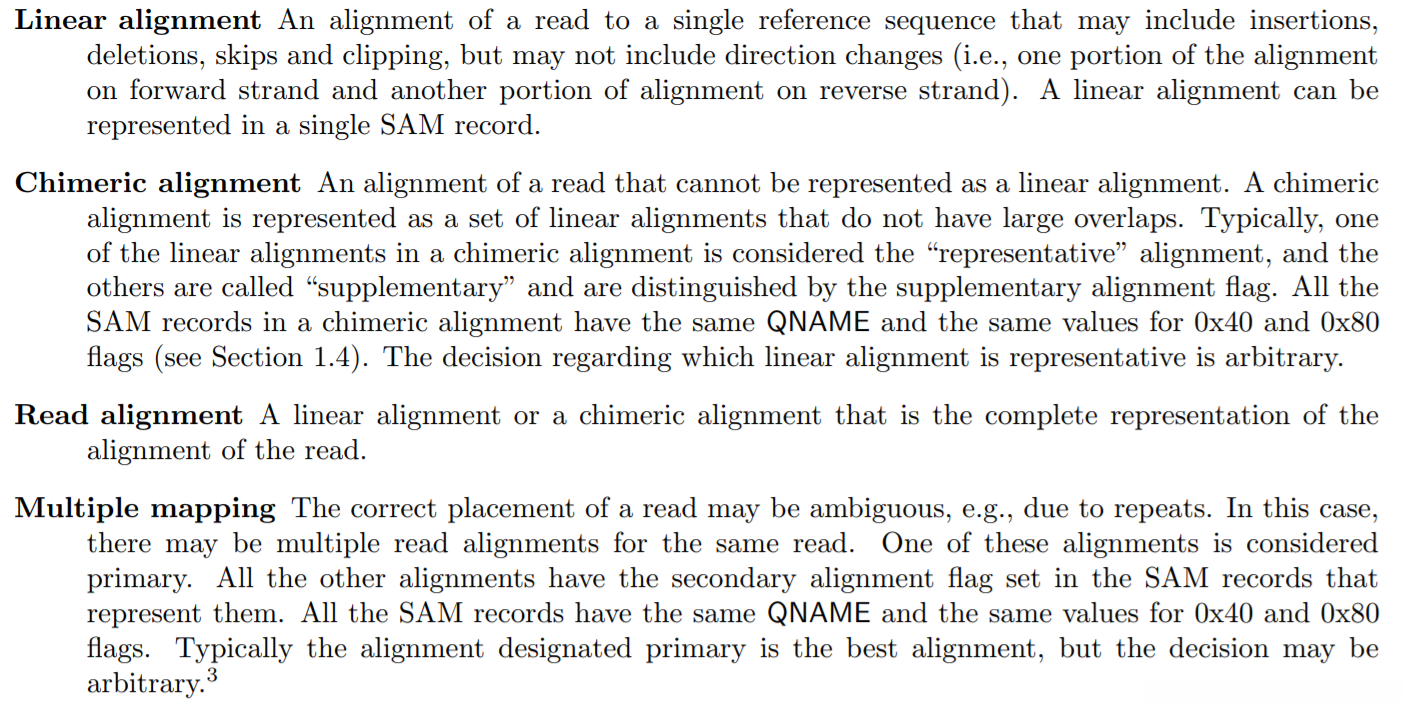 Linear alignment An alignment of a read to a single reference sequence that may include insertions, deletions, skips and clipping, but may not include direction changes (i.e., one portion of the alignment on forward strand and another portion of alignment on reverse strand). A linear alignment can be represented in a single SAM record.

Chimeric alignment An alignment of a read that cannot be represented as a linear alignment. A chimeric alignment is represented as a set of linear alignments that do not have large overlaps. Typically, one of the linear alignments in a chimeric alignment is considered the "representative" alignment, and the others are called "supplementary" and are distinguished by the supplementary alignment flag. All the SAM records in a chimeric alignment have the same QNAME and the same values for 0x40 and 0x80 flags (see Section 1.4). The decision regarding which linear alignment is representative is arbitrary.

Read alignment A linear alignment or a chimeric alignment that is the complete representation of the alignment of the read.

Multiple mapping The correct placement of a read may be ambiguous, e.g., due to repeats. In this case, there may be multiple read alignments for the same read. One of these alignments is considered primary. All the other alignments have the secondary alignment flag set in the SAM records that represent them. All the SAM records have the same QNAME and the same values for 0x40 and 0x80 flags. Typically the alignment designated primary is the best alignment, but the decision may be arbitrary.$^{3}$